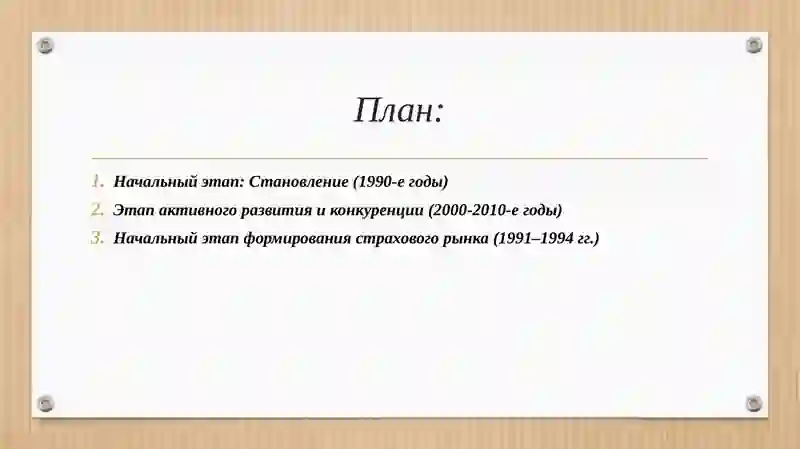 План:

1. Начальный этап: Становление (1990-е годы)
2. Этап активного развития и конкуренции (2000-2010-е годы)
3. Начальный этап формирования страхового рынка (1991–1994 гг.)